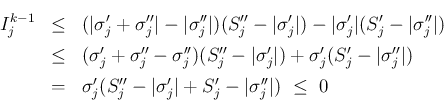 $I_j^{k-1} \leq (|\sigma_j' + \sigma_j''| - |\sigma_j''|)(S_j'' - |\sigma_j'|) - |\sigma_j'|(S_j' - |\sigma_j''|)$
$\leq (\sigma_j' + \sigma_j'' - \sigma_j'')(S_j'' - |\sigma_j'|) + \sigma_j'(S_j' - |\sigma_j''|)$
$= \sigma_j'(S_j'' - |\sigma_j'| + S_j' - |\sigma_j''|) \leq 0$